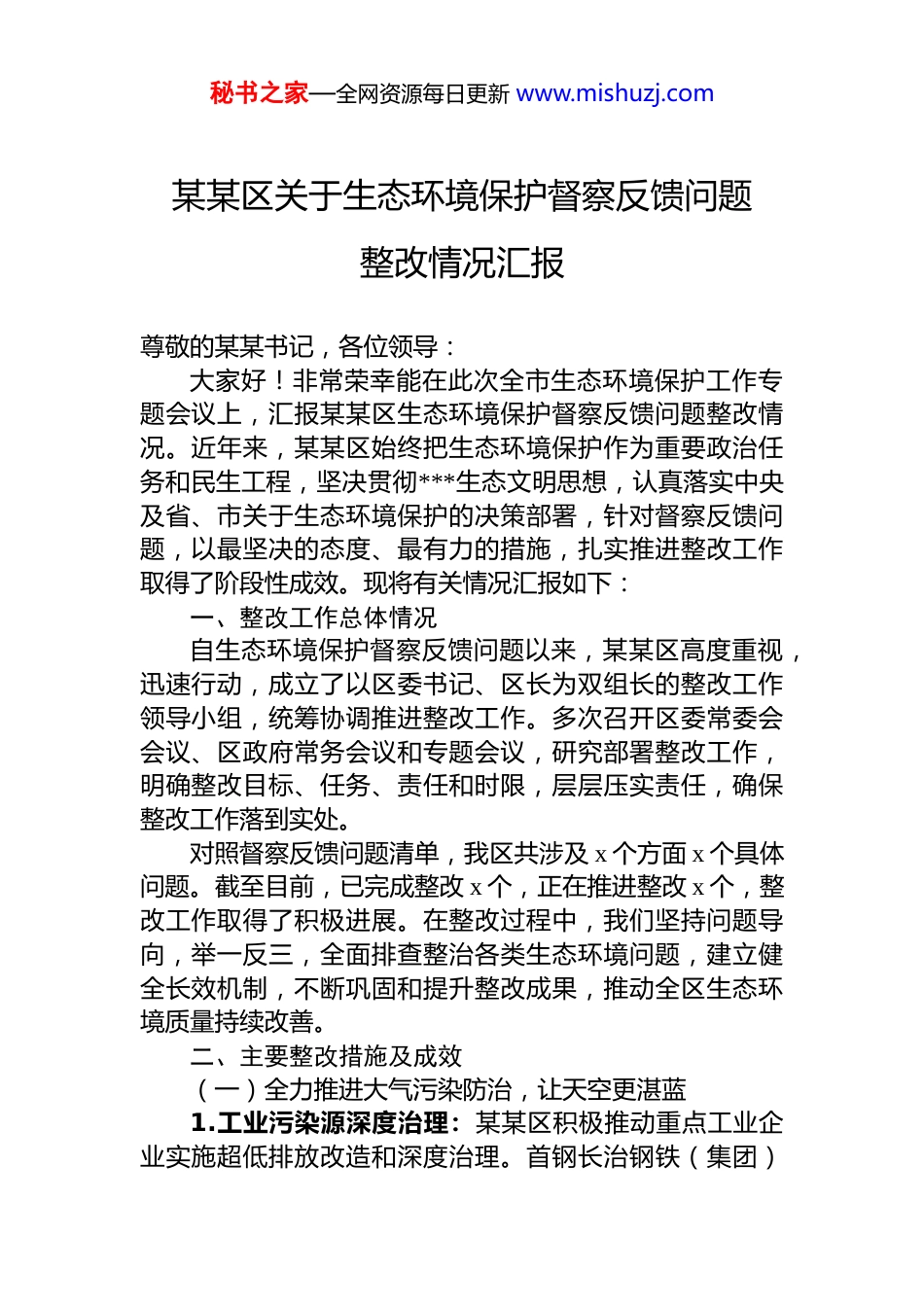 秘书之家—全网资源每日更新 www.mishuzj.com

某某区关于生态环境保护督察反馈问题整改情况汇报

尊敬的某某书记，各位领导：

大家好！非常荣幸能在此次全市生态环境保护工作专题会议上，汇报某某区生态环境保护督察反馈问题整改情况。近年来，某某区始终把生态环境保护作为重要政治任务和民生工程，坚决贯彻***生态文明思想，认真落实中央及省、市关于生态环境保护的决策部署，针对督察反馈问题，以最坚决的态度、最有力的措施，扎实推进整改工作取得了阶段性成效。现将有关情况汇报如下：

一、整改工作总体情况

自生态环境保护督察反馈问题以来，某某区高度重视，迅速行动，成立了以区委书记、区长为双组长的整改工作领导小组，统筹协调推进整改工作。多次召开区委常委会会议、区政府常务会议和专题会议，研究部署整改工作，明确整改目标、任务、责任和时限，层层压实责任，确保整改工作落到实处。

对照督察反馈问题清单，我区共涉及 x 个方面 x 个具体问题。截至目前，已完成整改 x 个，正在推进整改 x 个，整改工作取得了积极进展。在整改过程中，我们坚持问题导向，举一反三，全面排查整治各类生态环境问题，建立健全长效机制，不断巩固和提升整改成果，推动全区生态环境质量持续改善。

二、主要整改措施及成效

（一）全力推进大气污染防治，让天空更湛蓝

1.工业污染源深度治理：某某区积极推动重点工业企业实施超低排放改造和深度治理。首钢长治钢铁（集团）